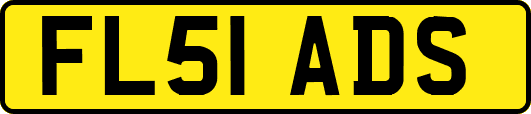 FL51 ADS